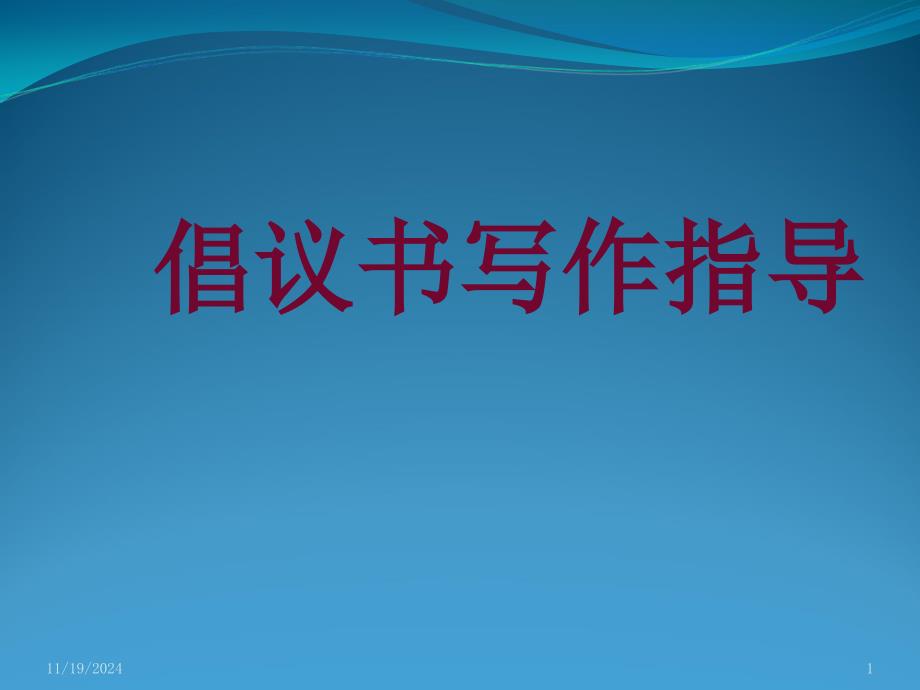 倡议书写作指导

11/19/2024

1